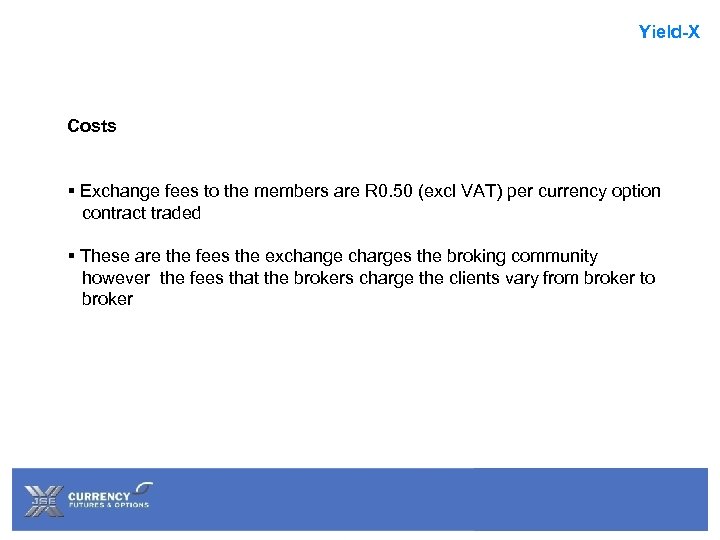 Yield-X

Costs

▪ Exchange fees to the members are R0.50 (excl VAT) per currency option contract traded

▪ These are the fees the exchange charges the broking community however the fees that the brokers charge the clients vary from broker to broker

JSE CURRENCY FUTURES & OPTIONS